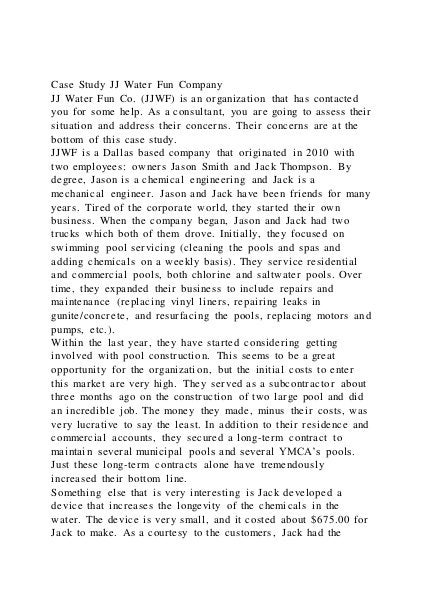 Case Study JJ Water Fun Company
JJ Water Fun Co. (JJWF) is an organization that has contacted you for some help. As a consultant, you are going to assess their situation and address their concerns. Their concerns are at the bottom of this case study.
JJWF is a Dallas based company that originated in 2010 with two employees: owners Jason Smith and Jack Thompson. By degree, Jason is a chemical engineering and Jack is a mechanical engineer. Jason and Jack have been friends for many years. Tired of the corporate world, they started their own business. When the company began, Jason and Jack had two trucks which both of them drove. Initially, they focused on swimming pool servicing (cleaning the pools and spas and adding chemicals on a weekly basis). They service residential and commercial pools, both chlorine and saltwater pools. Over time, they expanded their business to include repairs and maintenance (replacing vinyl liners, repairing leaks in gunite/concrete, and resurfacing the pools, replacing motors and pumps, etc.).
Within the last year, they have started considering getting involved with pool construction. This seems to be a great opportunity for the organization, but the initial costs to enter this market are very high. They served as a subcontractor about three months ago on the construction of two large pool and did an incredible job. The money they made, minus their costs, was very lucrative to say the least. In addition to their residence and commercial accounts, they secured a long-term contract to maintain several municipal pools and several YMCA's pools. Just these long-term contracts alone have tremendously increased their bottom line.
Something else that is very interesting is Jack developed a device that increases the longevity of the chemicals in the water. The device is very small, and it costed about $675.00 for Jack to make. As a courtesy to the customers, Jack had the